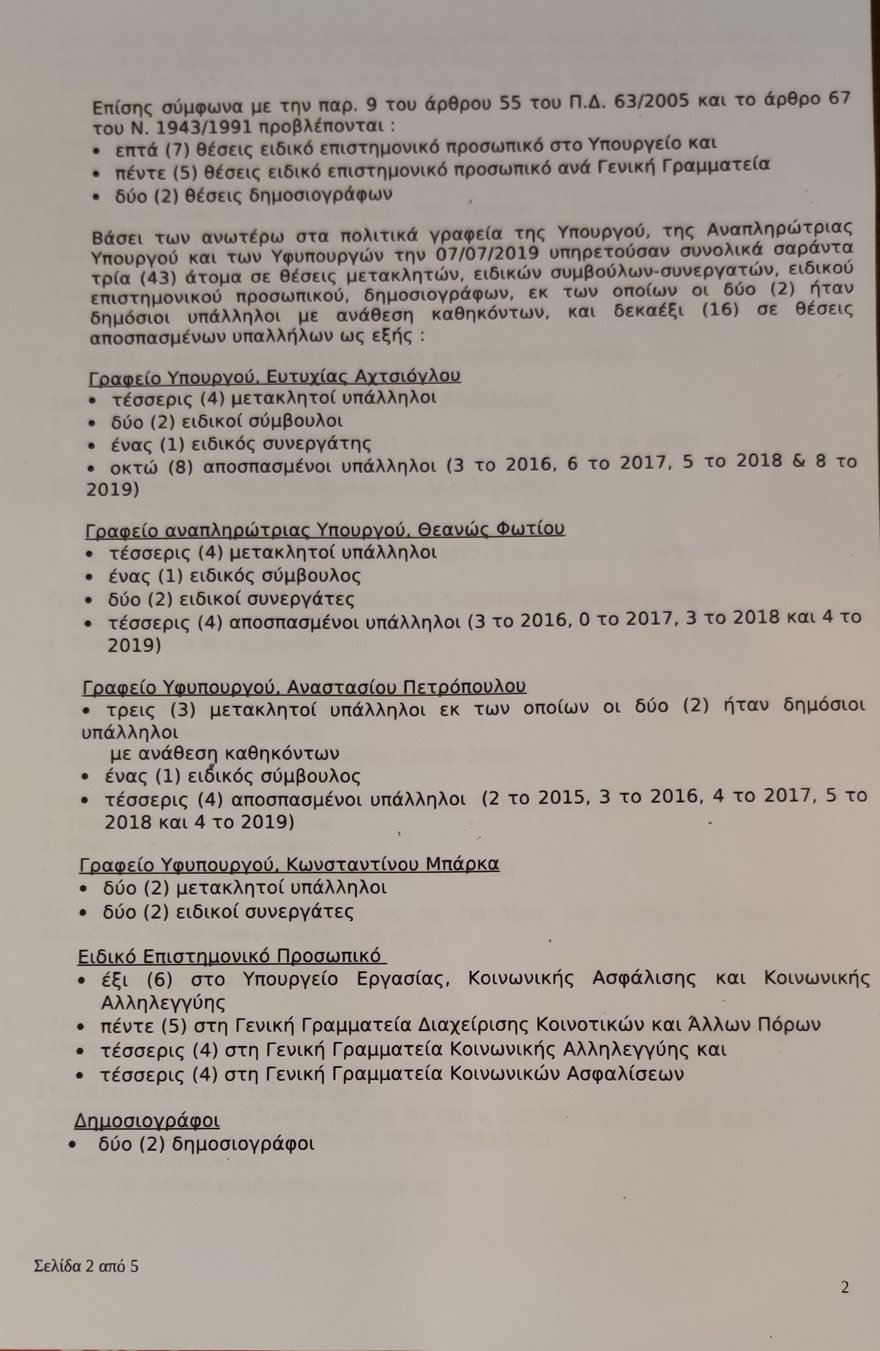 Επίσης σύμφωνα με την παρ. 9 του άρθρου 55 του Π.Δ. 63/2005 και το άρθρο 67 του Ν. 1943/1991 προβλέπονται :
• επτά (7) θέσεις ειδικό επιστημονικό προσωπικό στο Υπουργείο και
• πέντε (5) θέσεις ειδικό επιστημονικό προσωπικό ανά Γενική Γραμματεία
• δύο (2) θέσεις δημοσιογράφων

Βάσει των ανωτέρω στα πολιτικά γραφεία της Υπουργού, της Αναπληρώτριας Υπουργού και των Υφυπουργών την 07/07/2019 υπηρετούσαν συνολικά σαράντα τρία (43) άτομα σε θέσεις μετακλητών, ειδικών συμβούλων-συνεργατών, ειδικού επιστημονικού προσωπικού, δημοσιογράφων, εκ των οποίων οι δύο (2) ήταν δημόσιοι υπάλληλοι με ανάθεση καθηκόντων, και δεκαέξι (16) σε θέσεις αποσπασμένων υπαλλήλων ως εξής :

Γραφείο Υπουργού, Ευτυχίας Αχτσιόγλου
• τέσσερις (4) μετακλητοί υπάλληλοι
• δύο (2) ειδικοί σύμβουλοι
• ένας (1) ειδικός συνεργάτης
• οκτώ (8) αποσπασμένοι υπάλληλοι (3 το 2016, 6 το 2017, 5 το 2018 & 8 το 2019)

Γραφείο αναπληρώτριας Υπουργού, Θεανώς Φωτίου
• τέσσερις (4) μετακλητοί υπάλληλοι
• ένας (1) ειδικός σύμβουλος
• δύο (2) ειδικοί συνεργάτες
• τέσσερις (4) αποσπασμένοι υπάλληλοι (3 το 2016, 0 το 2017, 3 το 2018 και 4 το 2019)

Γραφείο Υφυπουργού, Αναστασίου Πετρόπουλου
• τρεις (3) μετακλητοί υπάλληλοι εκ των οποίων οι δύο (2) ήταν δημόσιοι υπάλληλοι
με ανάθεση καθηκόντων
• ένας (1) ειδικός σύμβουλος
• τέσσερις (4) αποσπασμένοι υπάλληλοι (2 το 2015, 3 το 2016, 4 το 2017, 5 το 2018 και 4 το 2019)

Γραφείο Υφυπουργού, Κωνσταντίνου Μπάρκα
• δύο (2) μετακλητοί υπάλληλοι
• δύο (2) ειδικοί συνεργάτες

Ειδικό Επιστημονικό Προσωπικό
• έξι (6) στο Υπουργείο Εργασίας, Κοινωνικής Ασφάλισης και Κοινωνικής Αλληλεγγύης
• πέντε (5) στη Γενική Γραμματεία Διαχείρισης Κοινοτικών και Άλλων Πόρων
• τέσσερις (4) στη Γενική Γραμματεία Κοινωνικής Αλληλεγγύης και
• τέσσερις (4) στη Γενική Γραμματεία Κοινωνικών Ασφαλίσεων

Δημοσιογράφοι
• δύο (2) δημοσιογράφοι

Σελίδα 2 από 5

2